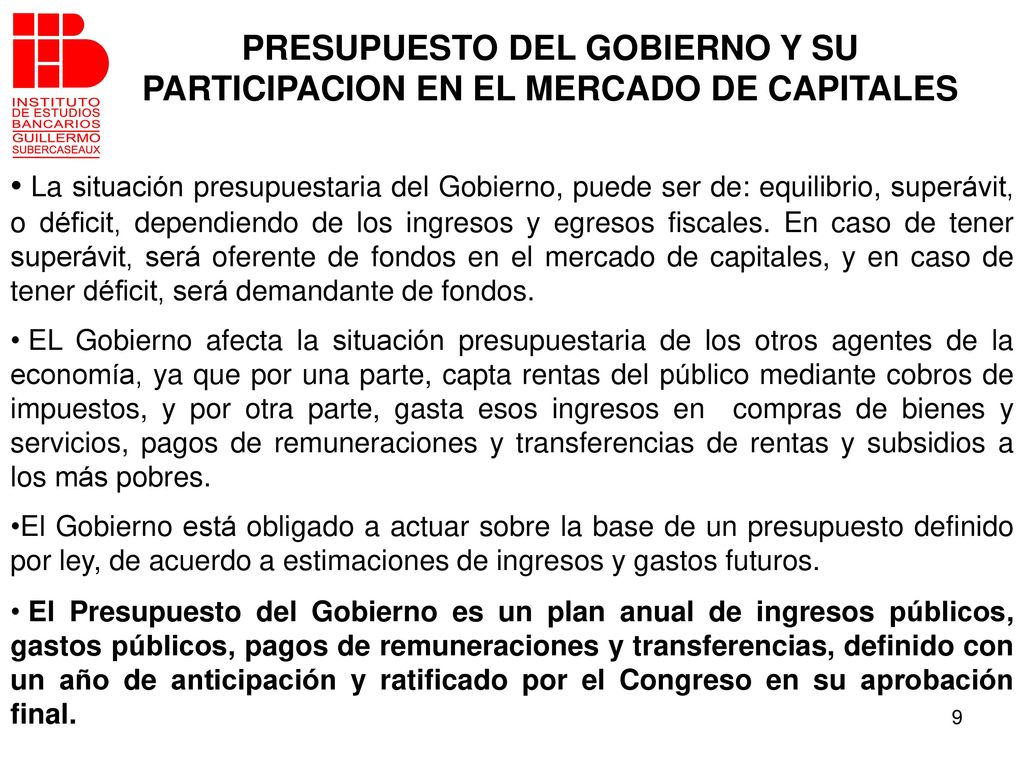 INSTITUTO DE ESTUDIOS BANCARIOS GUILLERMO SUBERCASEAUX

PRESUPUESTO DEL GOBIERNO Y SU PARTICIPACION EN EL MERCADO DE CAPITALES

• La situación presupuestaria del Gobierno, puede ser de: equilibrio, superávit, o déficit, dependiendo de los ingresos y egresos fiscales. En caso de tener superávit, será oferente de fondos en el mercado de capitales, y en caso de tener déficit, será demandante de fondos.

• EL Gobierno afecta la situación presupuestaria de los otros agentes de la economía, ya que por una parte, capta rentas del público mediante cobros de impuestos, y por otra parte, gasta esos ingresos en compras de bienes y servicios, pagos de remuneraciones y transferencias de rentas y subsidios a los más pobres.

•El Gobierno está obligado a actuar sobre la base de un presupuesto definido por ley, de acuerdo a estimaciones de ingresos y gastos futuros.

• El Presupuesto del Gobierno es un plan anual de ingresos públicos, gastos públicos, pagos de remuneraciones y transferencias, definido con un año de anticipación y ratificado por el Congreso en su aprobación final.

9